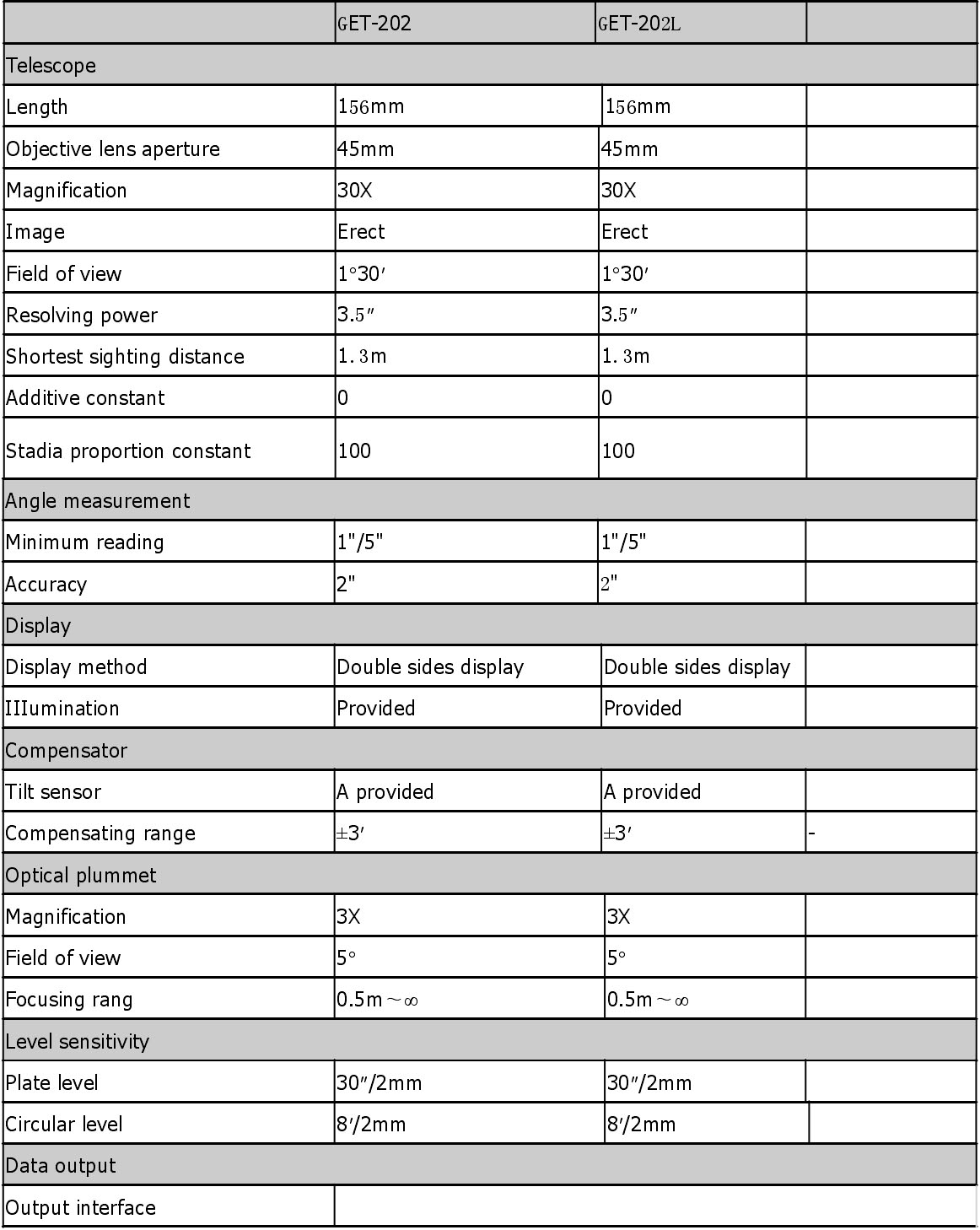 |  | GET-202 | GET-202L |  |
|---|---|---|---|
| Telescope |  |  |  |
| Length | 156mm | 156mm |  |
| Objective lens aperture | 45mm | 45mm |  |
| Magnification | 30X | 30X |  |
| Image | Erect | Erect |  |
| Field of view | 1°30′ | 1°30′ |  |
| Resolving power | 3.5″ | 3.5″ |  |
| Shortest sighting distance | 1.3m | 1.3m |  |
| Additive constant | 0 | 0 |  |
| Stadia proportion constant | 100 | 100 |  |
| Angle measurement |  |  |  |
| Minimum reading | 1"/5" | 1"/5" |  |
| Accuracy | 2" | 2" |  |
| Display |  |  |  |
| Display method | Double sides display | Double sides display |  |
| IIIumination | Provided | Provided |  |
| Compensator |  |  |  |
| Tilt sensor | A provided | A provided |  |
| Compensating range | ±3′ | ±3′ | - |
| Optical plummet |  |  |  |
| Magnification | 3X | 3X |  |
| Field of view | 5° | 5° |  |
| Focusing rang | 0.5m～∞ | 0.5m～∞ |  |
| Level sensitivity |  |  |  |
| Plate level | 30″/2mm | 30″/2mm |  |
| Circular level | 8′/2mm | 8′/2mm |  |
| Data output |  |  |  |
| Output interface |  |  |  |